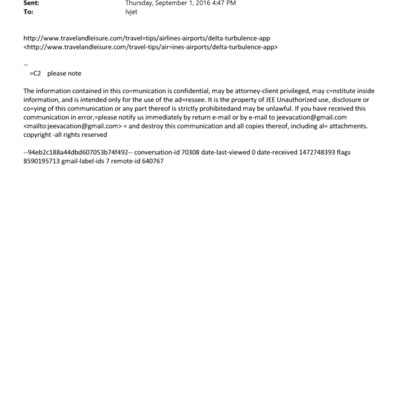 Sent: Thursday, September 1, 2016 4:47 PM
To: lvjet

http://www.travelandleisure.com/travel=tips/airlines-airports/delta-turbulence-app
<http://www.travelandleisure.com/travel-tips/air=ines-airports/delta-turbulence-app>

--
=C2 please note

The information contained in this co=munication is confidential, may be attorney-client privileged, may c=nstitute inside information, and is intended only for the use of the ad=ressee. It is the property of JEE Unauthorized use, disclosure or co=ying of this communication or any part thereof is strictly prohibitedand may be unlawful. If you have received this communication in error,=please notify us immediately by return e-mail or by e-mail to jeevacation@gmail.com <mailto:jeevacation@gmail.com> = and destroy this communication and all copies thereof, including al= attachments. copyright -all rights reserved

--94eb2c188a44dbd607053b74f492-- conversation-id 70308 date-last-viewed 0 date-received 1472748393 flags 8590195713 gmail-label-ids 7 remote-id 640767